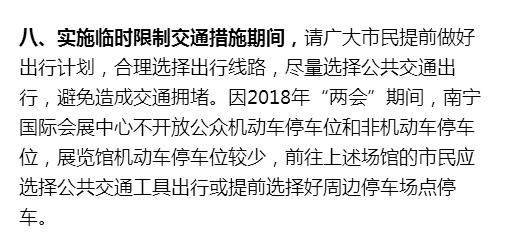 八、实施临时限制交通措施期间，请广大市民提前做好出行计划，合理选择出行线路，尽量选择公共交通出行，避免造成交通拥堵。因2018年“两会”期间，南宁国际会展中心不开放公众机动车停车位和非机动车停车位，展览馆机动车停车位较少，前往上述场馆的市民应选择公共交通工具出行或提前选择好周边停车场点停车。